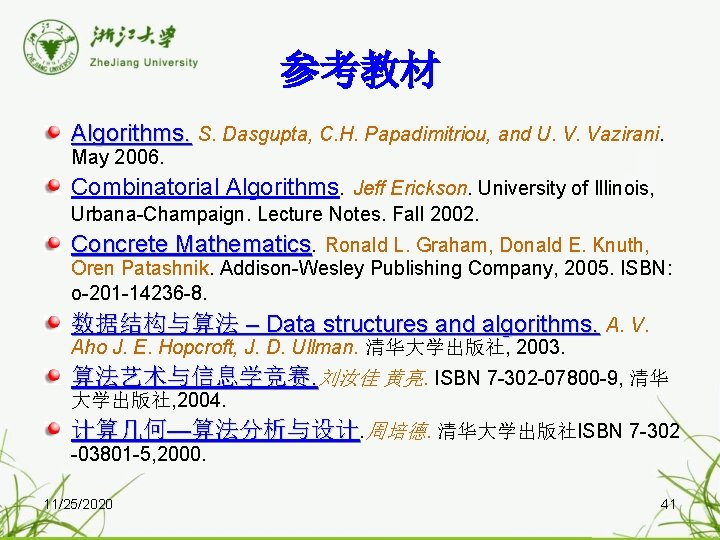 浙江大学
ZheJiang University

参考教材

• Algorithms. S. Dasgupta, C.H. Papadimitriou, and U. V. Vazirani. May 2006.
• Combinatorial Algorithms. Jeff Erickson. University of Illinois, Urbana-Champaign. Lecture Notes. Fall 2002.
• Concrete Mathematics. Ronald L. Graham, Donald E. Knuth, Oren Patashnik. Addison-Wesley Publishing Company, 2005. ISBN: o-201-14236-8.
• 数据结构与算法 – Data structures and algorithms. A. V. Aho J. E. Hopcroft, J. D. Ullman. 清华大学出版社, 2003.
• 算法艺术与信息学竞赛.刘汝佳 黄亮. ISBN 7-302-07800-9, 清华大学出版社,2004.
• 计算几何—算法分析与设计.周培德. 清华大学出版社ISBN 7-302-03801-5,2000.

11/25/2020
41